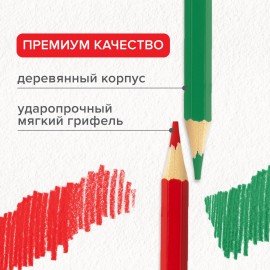 ПРЕМИУМ КАЧЕСТВО

деревянный корпус

ударопрочный мягкий грифель